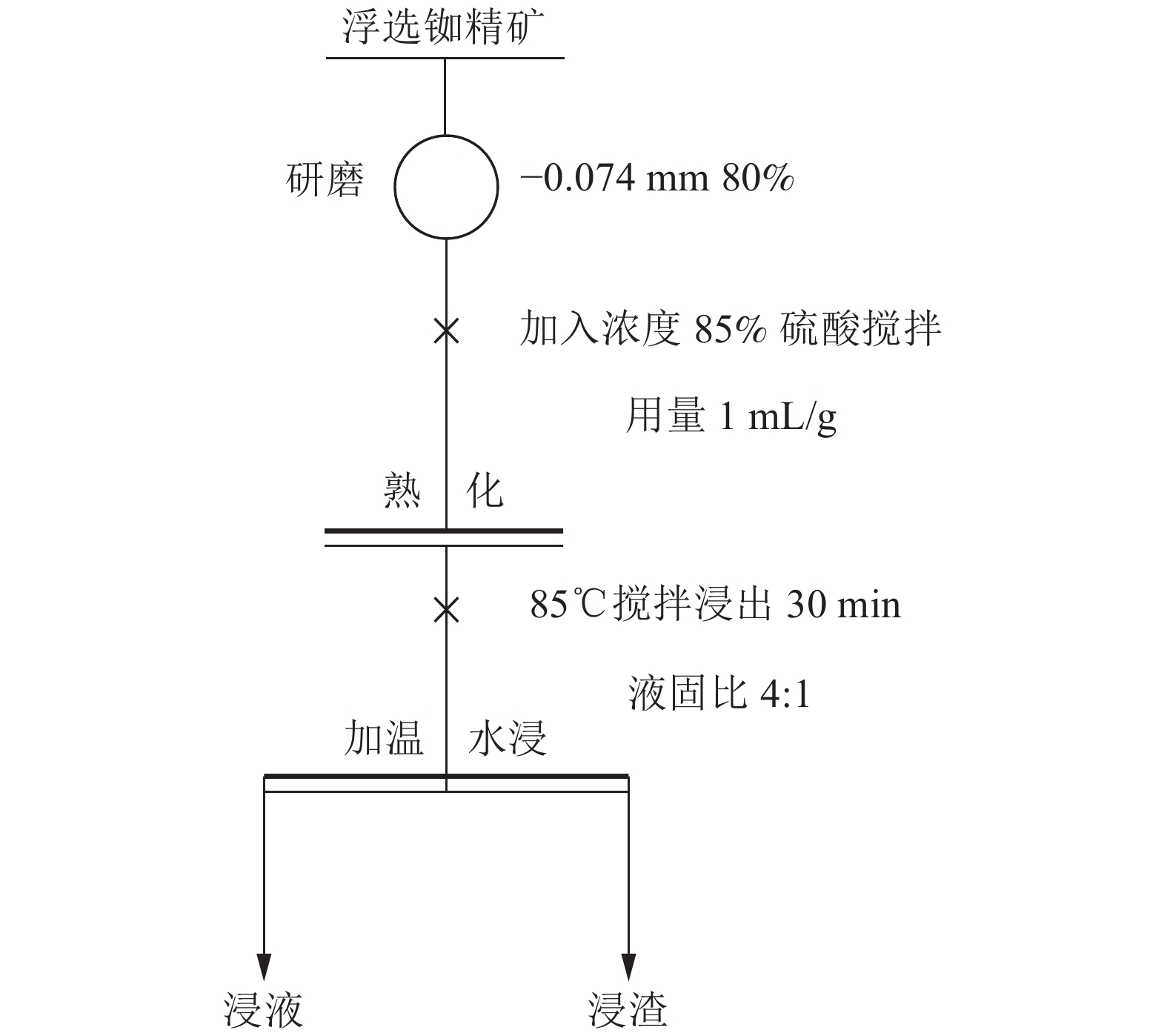 浮选铷精矿

研磨

−0.074 mm 80%

加入浓度 85% 硫酸搅拌

用量 1 mL/g

熟 化

85℃搅拌浸出 30 min

液固比 4:1

加温 水浸

浸液

浸渣